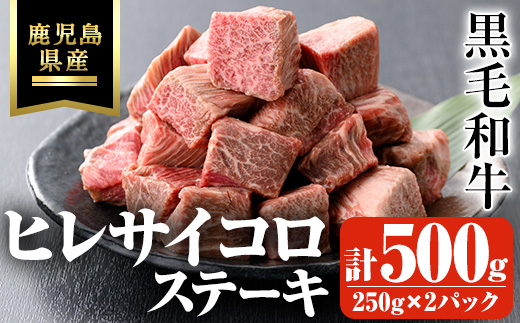 鹿児島県産

黒毛和牛

ヒレサイコロステーキ

計500g
250g×2パック